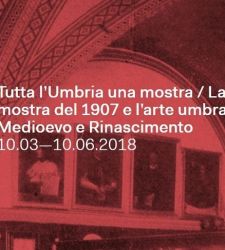 Tutta l'Umbria una mostra / La mostra del 1907 e l'arte umbra Medioevo e Rinascimento
10.03—10.06.2018